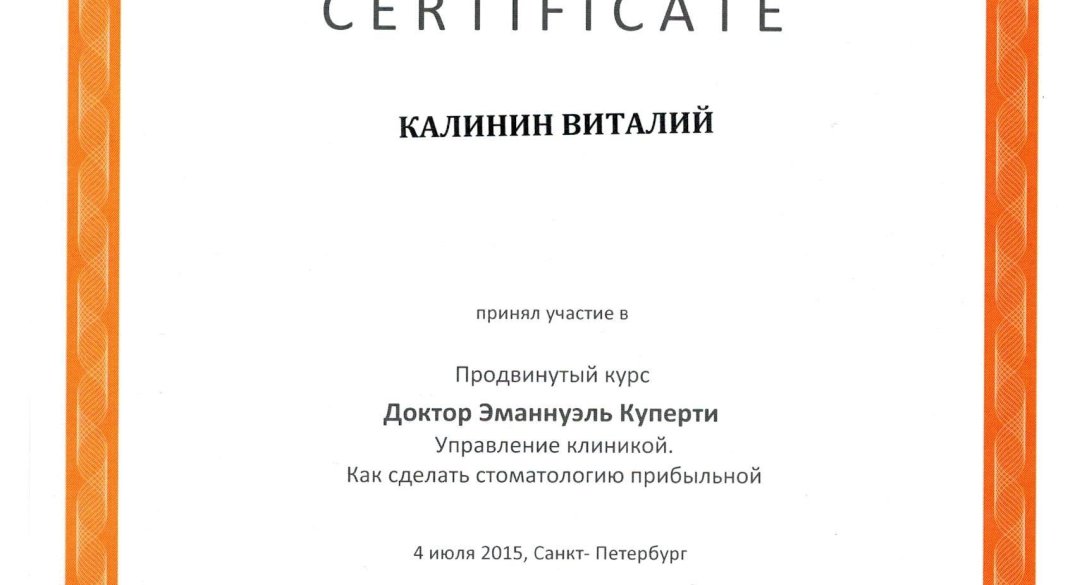 CERTIFICATE

КАЛИНИН ВИТАЛИЙ

принял участие в

Продвинутый курс
Доктор Эманнуэль Куперти
Управление клиникой.
Как сделать стоматологию прибыльной

4 июля 2015, Санкт- Петербург